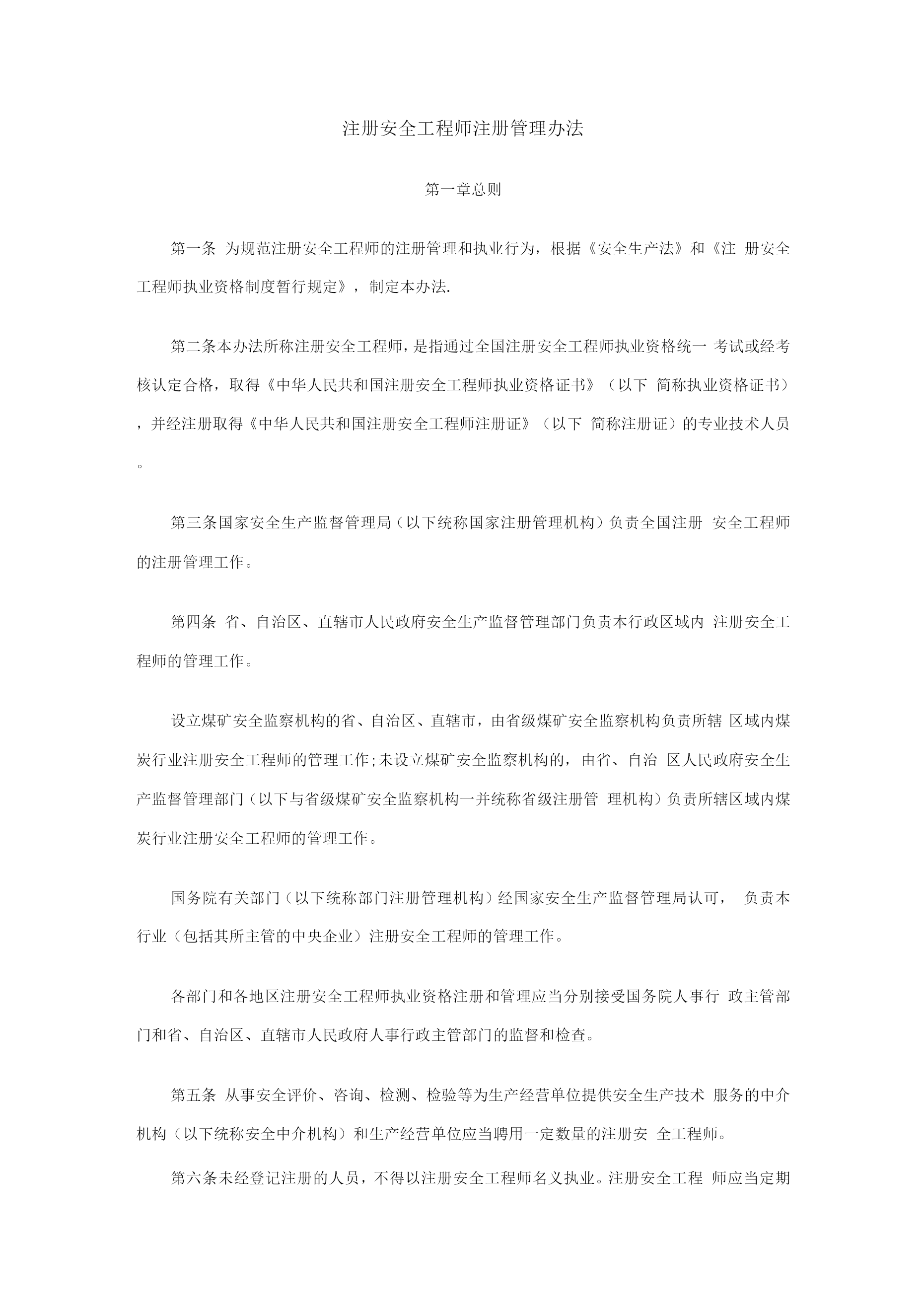 注册安全工程师注册管理办法

第一章总则

第一条 为规范注册安全工程师的注册管理和执业行为，根据《安全生产法》和《注 册安全工程师执业资格制度暂行规定》，制定本办法.

第二条本办法所称注册安全工程师，是指通过全国注册安全工程师执业资格统一 考试或经考核认定合格，取得《中华人民共和国注册安全工程师执业资格证书》（以下 简称执业资格证书），并经注册取得《中华人民共和国注册安全工程师注册证》（以下 简称注册证）的专业技术人员。

第三条国家安全生产监督管理局（以下统称国家注册管理机构）负责全国注册 安全工程师的注册管理工作。

第四条 省、自治区、直辖市人民政府安全生产监督管理部门负责本行政区域内 注册安全工程师的管理工作。

设立煤矿安全监察机构的省、自治区、直辖市，由省级煤矿安全监察机构负责所辖 区域内煤炭行业注册安全工程师的管理工作;未设立煤矿安全监察机构的，由省、自治 区人民政府安全生产监督管理部门（以下与省级煤矿安全监察机构一并统称省级注册管 理机构）负责所辖区域内煤炭行业注册安全工程师的管理工作。

国务院有关部门（以下统称部门注册管理机构）经国家安全生产监督管理局认可， 负责本行业（包括其所主管的中央企业）注册安全工程师的管理工作。

各部门和各地区注册安全工程师执业资格注册和管理应当分别接受国务院人事行 政主管部门和省、自治区、直辖市人民政府人事行政主管部门的监督和检查。

第五条 从事安全评价、咨询、检测、检验等为生产经营单位提供安全生产技术 服务的中介机构（以下统称安全中介机构）和生产经营单位应当聘用一定数量的注册安 全工程师。

第六条未经登记注册的人员，不得以注册安全工程师名义执业。注册安全工程 师应当定期